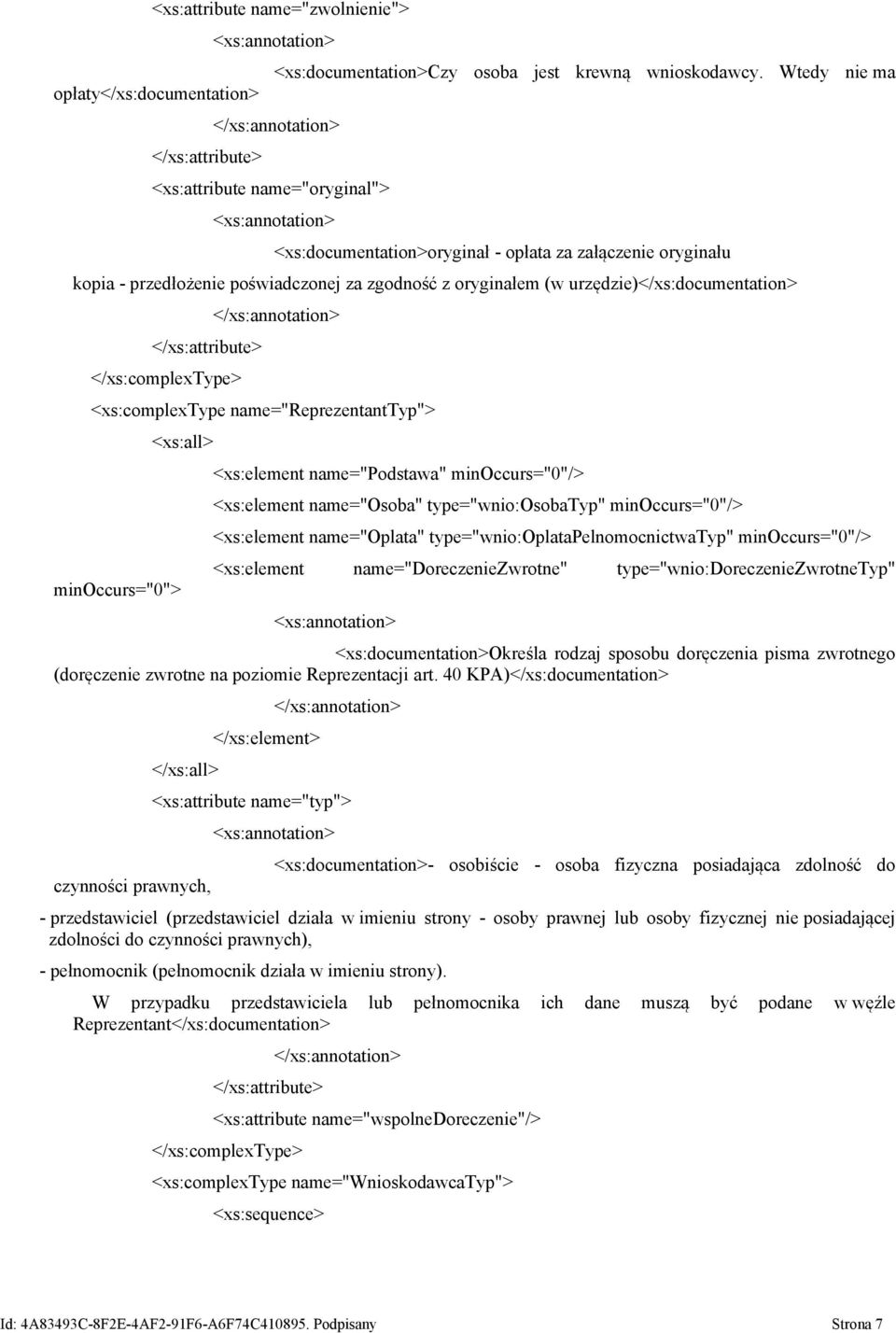 <xs:attribute name="zwolnienie">

<xs:annotation>

<xs:documentation>Czy osoba jest krewną wnioskodawcy. Wtedy nie ma opłaty</xs:documentation>

</xs:annotation>

</xs:attribute>

<xs:attribute name="oryginal">

<xs:annotation>

<xs:documentation>oryginał - opłata za załączenie oryginału

kopia - przedłożenie poświadczonej za zgodność z oryginałem (w urzędzie)</xs:documentation>

</xs:annotation>

</xs:attribute>

</xs:complexType>

<xs:complexType name="ReprezentantTyp">

<xs:all>

<xs:element name="Podstawa" minOccurs="0"/>

<xs:element name="Osoba" type="wnio:OsobaTyp" minOccurs="0"/>

<xs:element name="Oplata" type="wnio:OplataPelnomocnictwaTyp" minOccurs="0"/>

<xs:element name="DoreczenieZwrotne" type="wnio:DoreczenieZwrotneTyp" minOccurs="0">

<xs:annotation>

<xs:documentation>Określa rodzaj sposobu doręczenia pisma zwrotnego (doręczenie zwrotne na poziomie Reprezentacji art. 40 KPA)</xs:documentation>

</xs:annotation>

</xs:element>

</xs:all>

<xs:attribute name="typ">

<xs:annotation>

<xs:documentation>- osobiście - osoba fizyczna posiadająca zdolność do czynności prawnych,

- przedstawiciel (przedstawiciel działa w imieniu strony - osoby prawnej lub osoby fizycznej nie posiadającej zdolności do czynności prawnych),

- pełnomocnik (pełnomocnik działa w imieniu strony).

W przypadku przedstawiciela lub pełnomocnika ich dane muszą być podane w węźle Reprezentant</xs:documentation>

</xs:annotation>

</xs:attribute>

<xs:attribute name="wspolneDoreczenie"/>

</xs:complexType>

<xs:complexType name="WnioskodawcaTyp">

<xs:sequence>

Id: 4A83493C-8F2E-4AF2-91F6-A6F74C410895. Podpisany

Strona 7